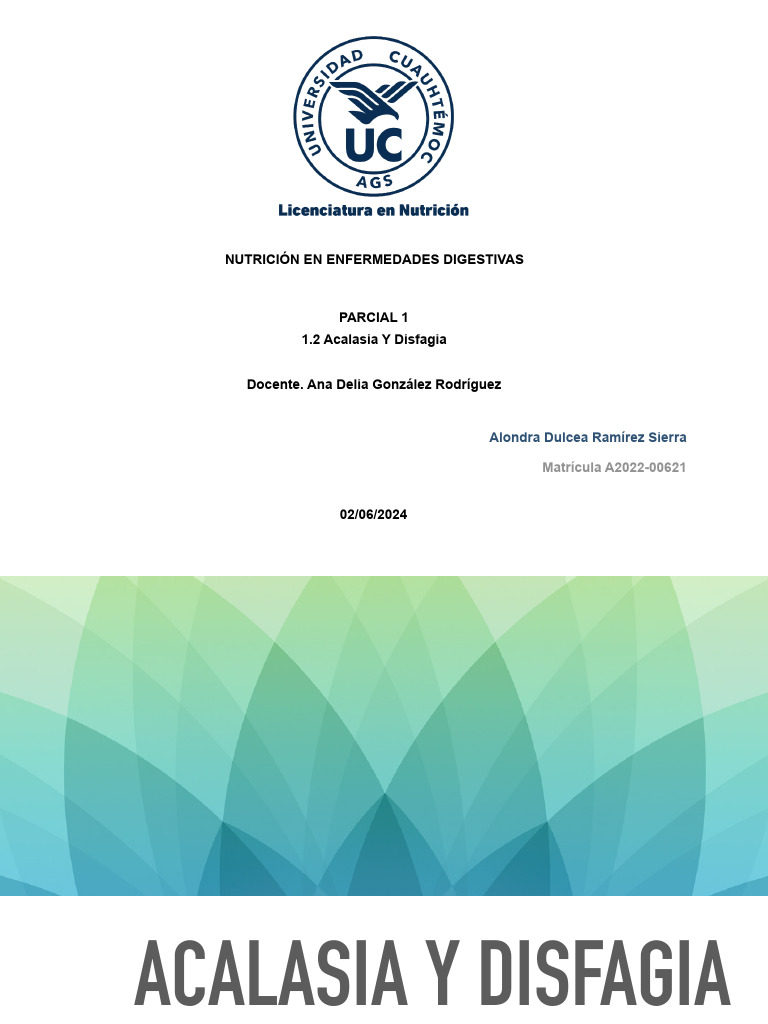 UNIVERSIDAD CUAUHTÉMOC
UC
AGS
Licenciatura en Nutrición

NUTRICIÓN EN ENFERMEDADES DIGESTIVAS

PARCIAL 1
1.2 Acalasia Y Disfagia

Docente. Ana Delia González Rodríguez

Alondra Dulcea Ramírez Sierra

Matrícula A2022-00621

02/06/2024

ACALASIA Y DISFAGIA